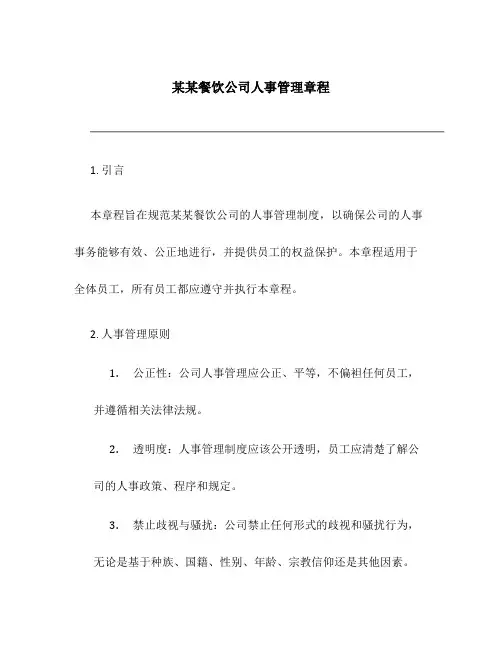 某某餐饮公司人事管理章程

1. 引言

本章程旨在规范某某餐饮公司的人事管理制度，以确保公司的人事事务能够有效、公正地进行，并提供员工的权益保护。本章程适用于全体员工，所有员工都应遵守并执行本章程。

2. 人事管理原则

1. 公正性：公司人事管理应公正、平等，不偏袒任何员工，并遵循相关法律法规。

2. 透明度：人事管理制度应该公开透明，员工应清楚了解公司的人事政策、程序和规定。

3. 禁止歧视与骚扰：公司禁止任何形式的歧视和骚扰行为，无论是基于种族、国籍、性别、年龄、宗教信仰还是其他因素。